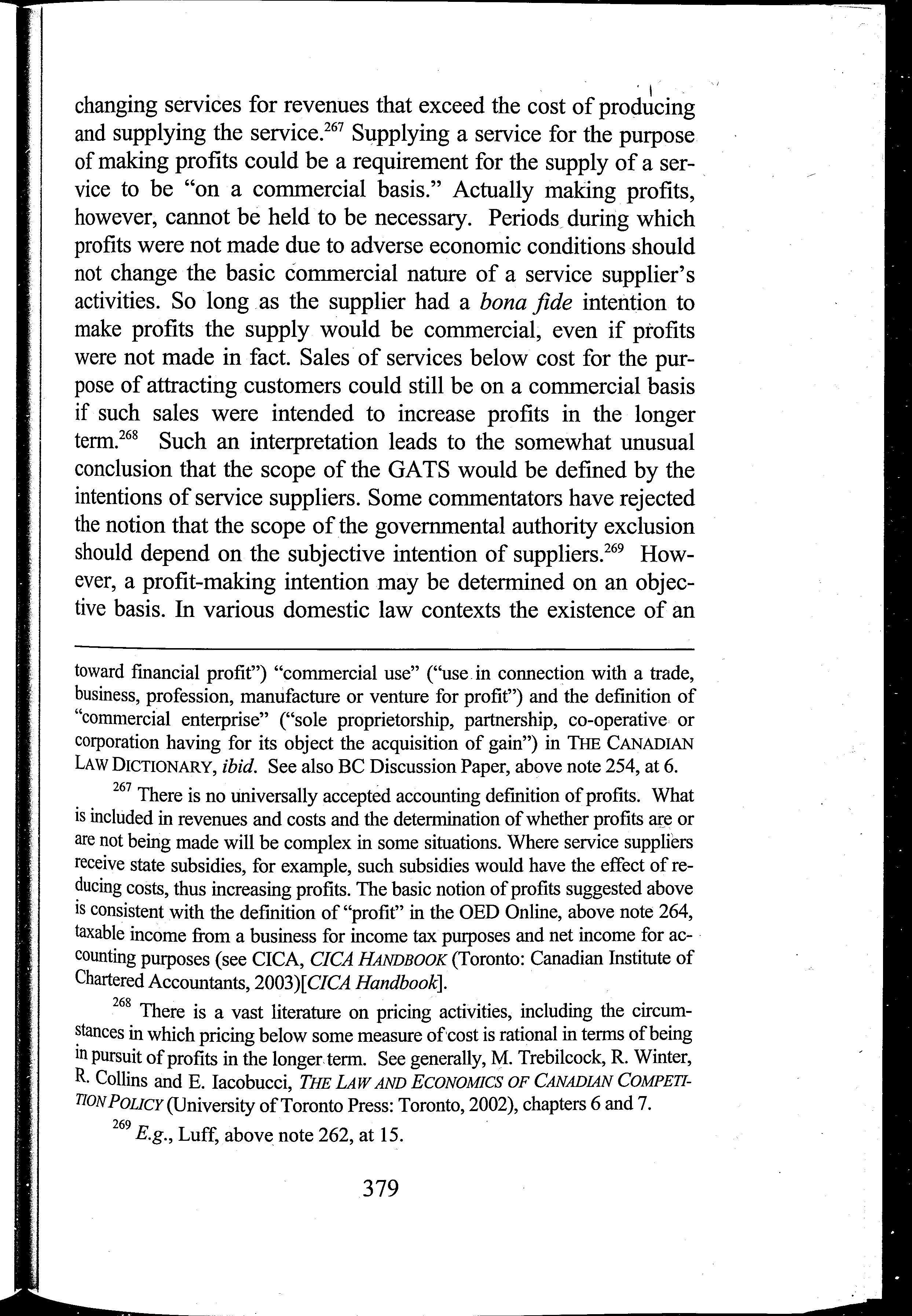 changing services for revenues that exceed the cost of producing and supplying the service.$^{267}$ Supplying a service for the purpose of making profits could be a requirement for the supply of a service to be "on a commercial basis." Actually making profits, however, cannot be held to be necessary. Periods during which profits were not made due to adverse economic conditions should not change the basic commercial nature of a service supplier's activities. So long as the supplier had a bona fide intention to make profits the supply would be commercial, even if profits were not made in fact. Sales of services below cost for the purpose of attracting customers could still be on a commercial basis if such sales were intended to increase profits in the longer term.$^{268}$ Such an interpretation leads to the somewhat unusual conclusion that the scope of the GATS would be defined by the intentions of service suppliers. Some commentators have rejected the notion that the scope of the governmental authority exclusion should depend on the subjective intention of suppliers.$^{269}$ However, a profit-making intention may be determined on an objective basis. In various domestic law contexts the existence of an

toward financial profit") "commercial use" ("use in connection with a trade, business, profession, manufacture or venture for profit") and the definition of "commercial enterprise" ("sole proprietorship, partnership, co-operative or corporation having for its object the acquisition of gain") in THE CANADIAN LAW DICTIONARY, ibid. See also BC Discussion Paper, above note 254, at 6.

$^{267}$ There is no universally accepted accounting definition of profits. What is included in revenues and costs and the determination of whether profits are or are not being made will be complex in some situations. Where service suppliers receive state subsidies, for example, such subsidies would have the effect of reducing costs, thus increasing profits. The basic notion of profits suggested above is consistent with the definition of "profit" in the OED Online, above note 264, taxable income from a business for income tax purposes and net income for accounting purposes (see CICA, CICA HANDBOOK (Toronto: Canadian Institute of Chartered Accountants, 2003)[CICA Handbook].

$^{268}$ There is a vast literature on pricing activities, including the circumstances in which pricing below some measure of cost is rational in terms of being in pursuit of profits in the longer term. See generally, M. Trebilcock, R. Winter, R. Collins and E. Iacobucci, THE LAW AND ECONOMICS OF CANADIAN COMPETITION POLICY (University of Toronto Press: Toronto, 2002), chapters 6 and 7.

$^{269}$ E.g., Luff, above note 262, at 15.

379